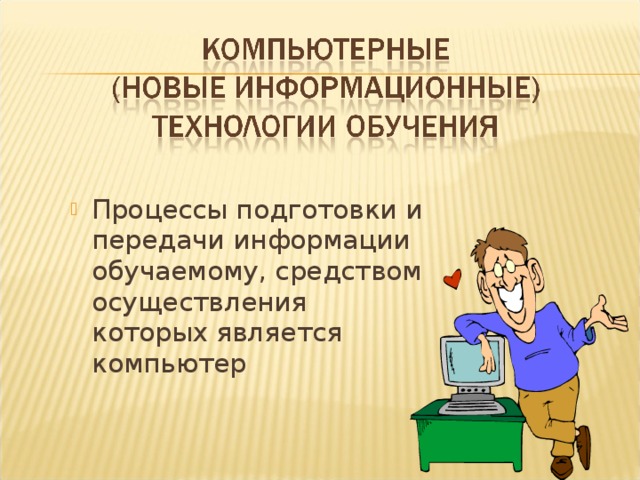 КОМПЬЮТЕРНЫЕ (НОВЫЕ ИНФОРМАЦИОННЫЕ) ТЕХНОЛОГИИ ОБУЧЕНИЯ

Процессы подготовки и передачи информации обучаемому, средством осуществления которых является компьютер